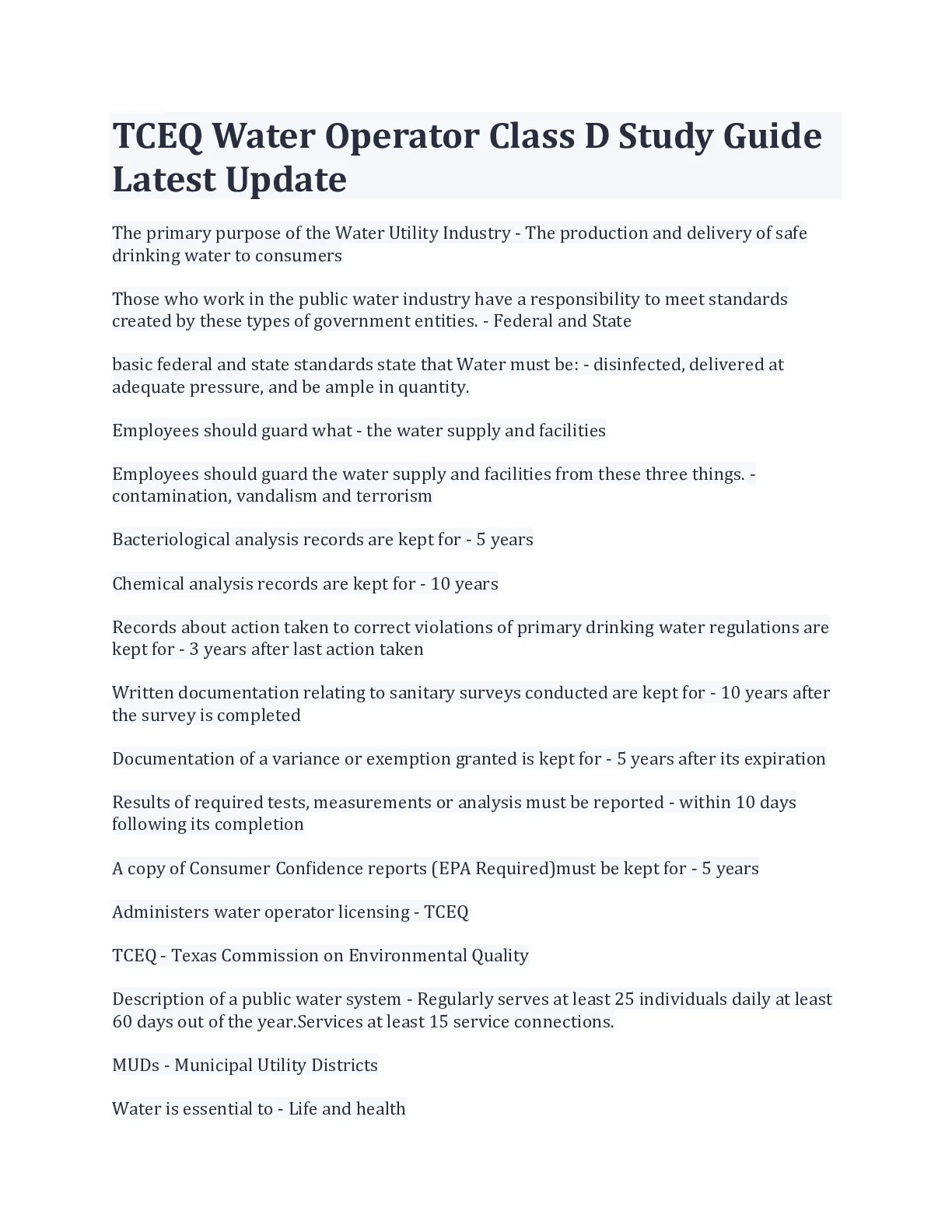 TCEQ Water Operator Class D Study Guide Latest Update

The primary purpose of the Water Utility Industry - The production and delivery of safe drinking water to consumers

Those who work in the public water industry have a responsibility to meet standards created by these types of government entities. - Federal and State

basic federal and state standards state that Water must be: - disinfected, delivered at adequate pressure, and be ample in quantity.

Employees should guard what - the water supply and facilities

Employees should guard the water supply and facilities from these three things. - contamination, vandalism and terrorism

Bacteriological analysis records are kept for - 5 years

Chemical analysis records are kept for - 10 years

Records about action taken to correct violations of primary drinking water regulations are kept for - 3 years after last action taken

Written documentation relating to sanitary surveys conducted are kept for - 10 years after the survey is completed

Documentation of a variance or exemption granted is kept for - 5 years after its expiration

Results of required tests, measurements or analysis must be reported - within 10 days following its completion

A copy of Consumer Confidence reports (EPA Required)must be kept for - 5 years

Administers water operator licensing - TCEQ

TCEQ - Texas Commission on Environmental Quality

Description of a public water system - Regularly serves at least 25 individuals daily at least 60 days out of the year.Services at least 15 service connections.

MUDs - Municipal Utility Districts

Water is essential to - Life and health